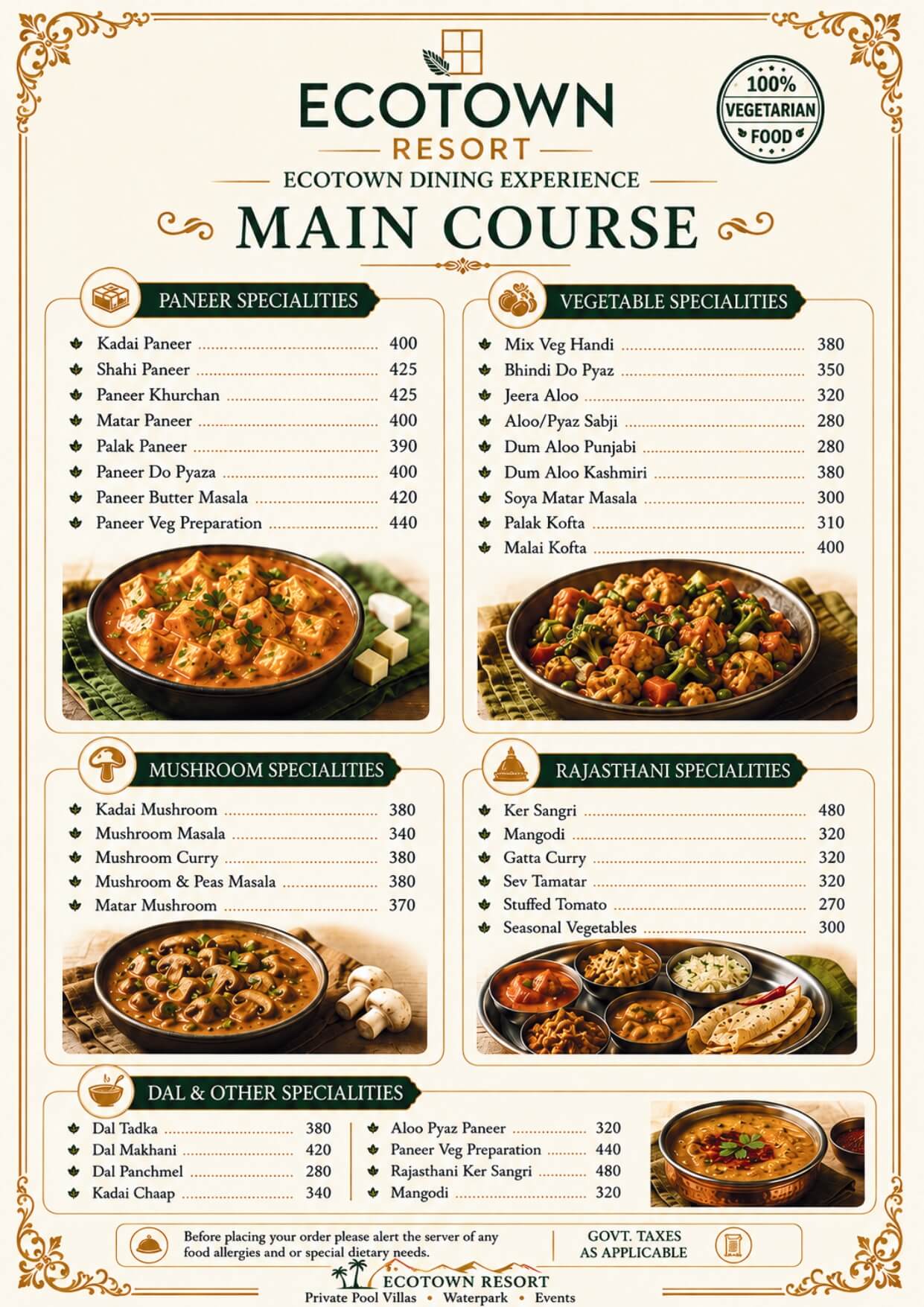 ECOTOWN
RESORT

100% VEGETARIAN FOOD

ECOTOWN DINING EXPERIENCE

MAIN COURSE

PANEER SPECIALITIES

Kadai Paneer 400
Shahi Paneer 425
Paneer Khurchan 425
Matar Paneer 400
Palak Paneer 390
Paneer Do Pyaza 400
Paneer Butter Masala 420
Paneer Veg Preparation 440

VEGETABLE SPECIALITIES

Mix Veg Handi 380
Bhindi Do Pyaz 350
Jeera Aloo 320
Aloo/Pyaz Sabji 280
Dum Aloo Punjabi 280
Dum Aloo Kashmiri 380
Soya Matar Masala 300
Palak Kofta 310
Malai Kofta 400

MUSHROOM SPECIALITIES

Kadai Mushroom 380
Mushroom Masala 340
Mushroom Curry 380
Mushroom & Peas Masala 380
Matar Mushroom 370

RAJASTHANI SPECIALITIES

Ker Sangri 480
Mangodi 320
Gatta Curry 320
Sev Tamatar 320
Stuffed Tomato 270
Seasonal Vegetables 300

DAL & OTHER SPECIALITIES

Dal Tadka 380
Dal Makhani 420
Dal Panchmel 280
Kadai Chaap 340

Aloo Pyaz Paneer 320
Paneer Veg Preparation 440
Rajasthani Ker Sangri 480
Mangodi 320

Before placing your order please alert the server of any food allergies and or special dietary needs.

GOVT. TAXES AS APPLICABLE

ECOTOWN RESORT
Private Pool Villas • Waterpark • Events